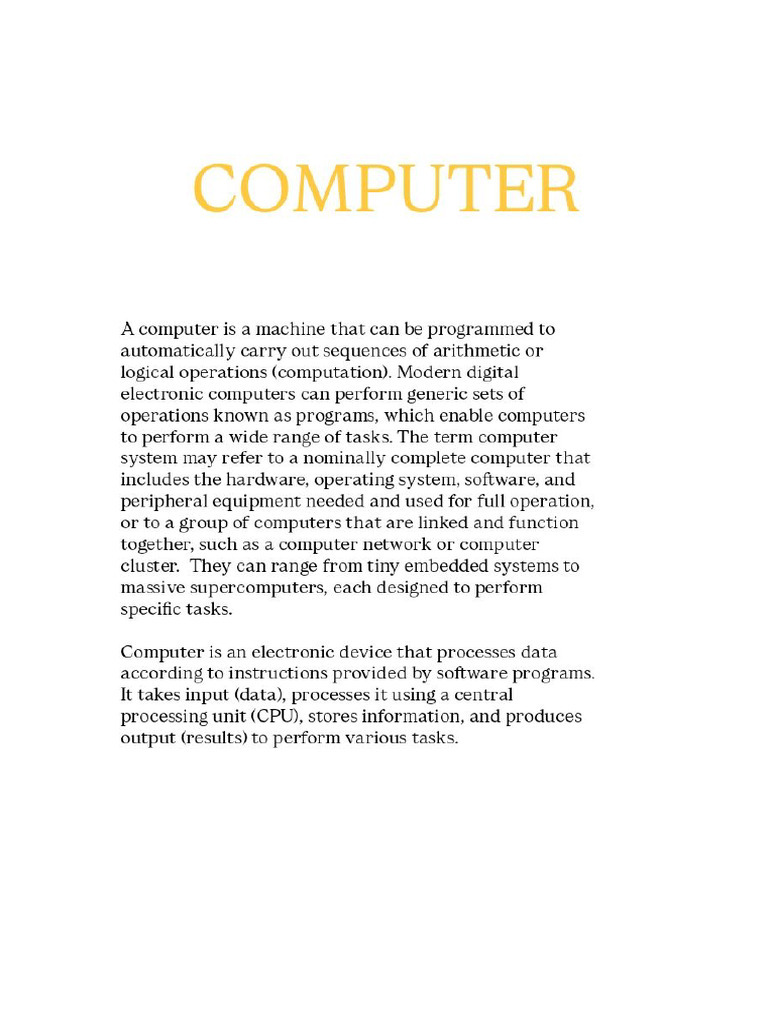 COMPUTER

A computer is a machine that can be programmed to automatically carry out sequences of arithmetic or logical operations (computation). Modern digital electronic computers can perform generic sets of operations known as programs, which enable computers to perform a wide range of tasks. The term computer system may refer to a nominally complete computer that includes the hardware, operating system, software, and peripheral equipment needed and used for full operation, or to a group of computers that are linked and function together, such as a computer network or computer cluster. They can range from tiny embedded systems to massive supercomputers, each designed to perform specific tasks.

Computer is an electronic device that processes data according to instructions provided by software programs. It takes input (data), processes it using a central processing unit (CPU), stores information, and produces output (results) to perform various tasks.